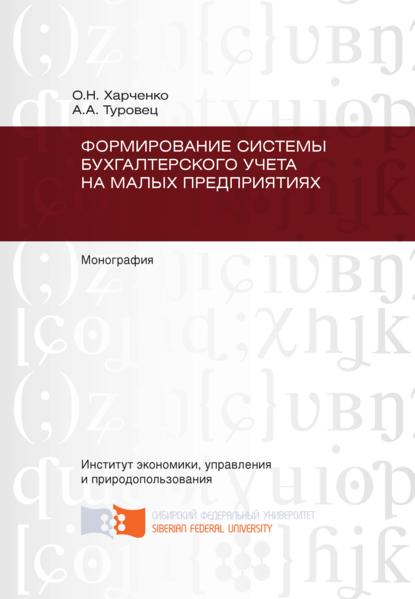 О.Н. Харченко
А.А. Туровец

ФОРМИРОВАНИЕ СИСТЕМЫ БУХГАЛТЕРСКОГО УЧЕТА НА МАЛЫХ ПРЕДПРИЯТИЯХ

Монография

Институт экономики, управления и природопользования

СИБИРСКИЙ ФЕДЕРАЛЬНЫЙ УНИВЕРСИТЕТ
SIBERIAN FEDERAL UNIVERSITY